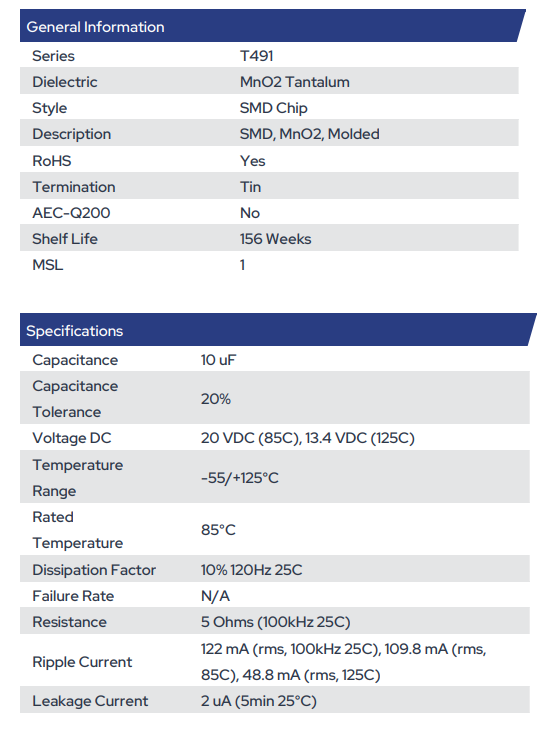 General Information

| Series | T491 |
|---|---|
| Dielectric | MnO2 Tantalum |
| Style | SMD Chip |
| Description | SMD, MnO2, Molded |
| RoHS | Yes |
| Termination | Tin |
| AEC-Q200 | No |
| Shelf Life | 156 Weeks |
| MSL | 1 |

Specifications

| Capacitance | 10 uF |
|---|---|
| Capacitance Tolerance | 20% |
| Voltage DC | 20 VDC (85C), 13.4 VDC (125C) |
| Temperature Range | -55/+125°C |
| Rated Temperature | 85°C |
| Dissipation Factor | 10% 120Hz 25C |
| Failure Rate | N/A |
| Resistance | 5 Ohms (100kHz 25C) |
| Ripple Current | 122 mA (rms, 100kHz 25C), 109.8 mA (rms, 85C), 48.8 mA (rms, 125C) |
| Leakage Current | 2 uA (5min 25°C) |